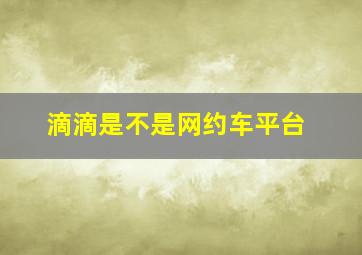 滴滴是不是网约车平台